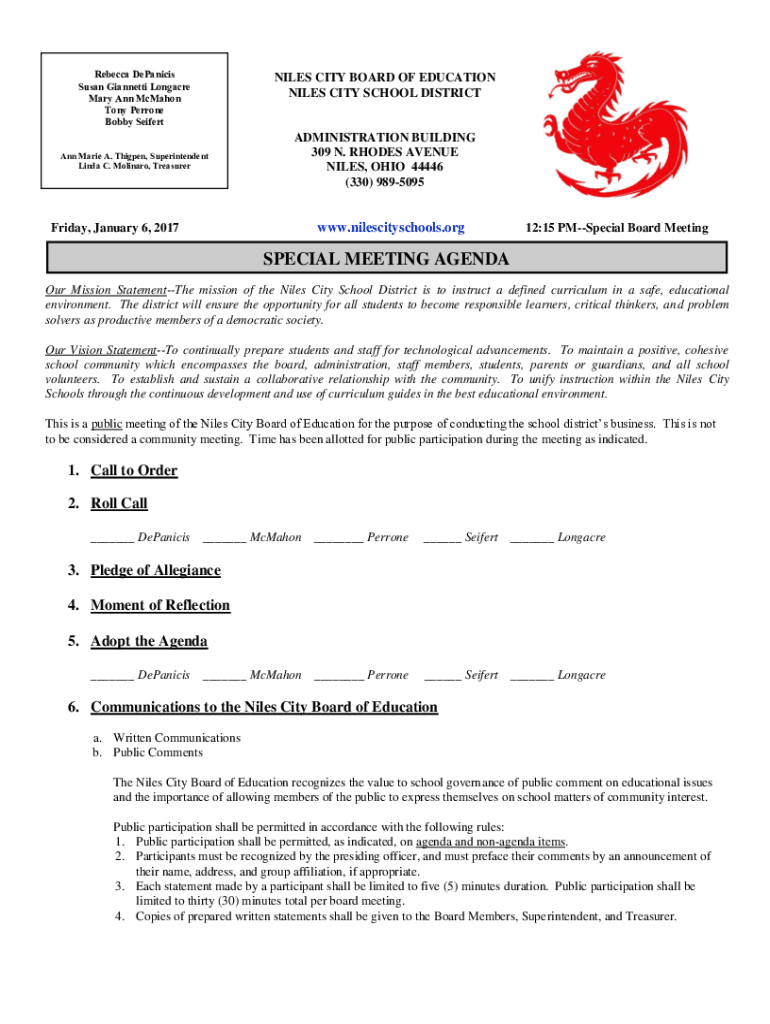 Rebecca DePanicis
Susan Giannetti Longacre
Mary Ann McMahon
Tony Perrone
Bobby Seifert

Ann Marie A. Thigpen, Superintendent
Linda C. Molinaro, Treasurer

NILES CITY BOARD OF EDUCATION
NILES CITY SCHOOL DISTRICT

ADMINISTRATION BUILDING
309 N. RHODES AVENUE
NILES, OHIO 44446
(330) 989-5095

Friday, January 6, 2017

www.nilescityschools.org

12:15 PM--Special Board Meeting

SPECIAL MEETING AGENDA

Our Mission Statement--The mission of the Niles City School District is to instruct a defined curriculum in a safe, educational environment. The district will ensure the opportunity for all students to become responsible learners, critical thinkers, and problem solvers as productive members of a democratic society.

Our Vision Statement--To continually prepare students and staff for technological advancements. To maintain a positive, cohesive school community which encompasses the board, administration, staff members, students, parents or guardians, and all school volunteers. To establish and sustain a collaborative relationship with the community. To unify instruction within the Niles City Schools through the continuous development and use of curriculum guides in the best educational environment.

This is a public meeting of the Niles City Board of Education for the purpose of conducting the school district's business. This is not to be considered a community meeting. Time has been allotted for public participation during the meeting as indicated.

1. Call to Order

2. Roll Call

_______ DePanicis _______ McMahon ________ Perrone ______ Seifert _______ Longacre

3. Pledge of Allegiance

4. Moment of Reflection

5. Adopt the Agenda

_______ DePanicis _______ McMahon ________ Perrone ______ Seifert _______ Longacre

6. Communications to the Niles City Board of Education

a. Written Communications
b. Public Comments

The Niles City Board of Education recognizes the value to school governance of public comment on educational issues and the importance of allowing members of the public to express themselves on school matters of community interest.

Public participation shall be permitted in accordance with the following rules:
1. Public participation shall be permitted, as indicated, on agenda and non-agenda items.
2. Participants must be recognized by the presiding officer, and must preface their comments by an announcement of their name, address, and group affiliation, if appropriate.
3. Each statement made by a participant shall be limited to five (5) minutes duration. Public participation shall be limited to thirty (30) minutes total per board meeting.
4. Copies of prepared written statements shall be given to the Board Members, Superintendent, and Treasurer.